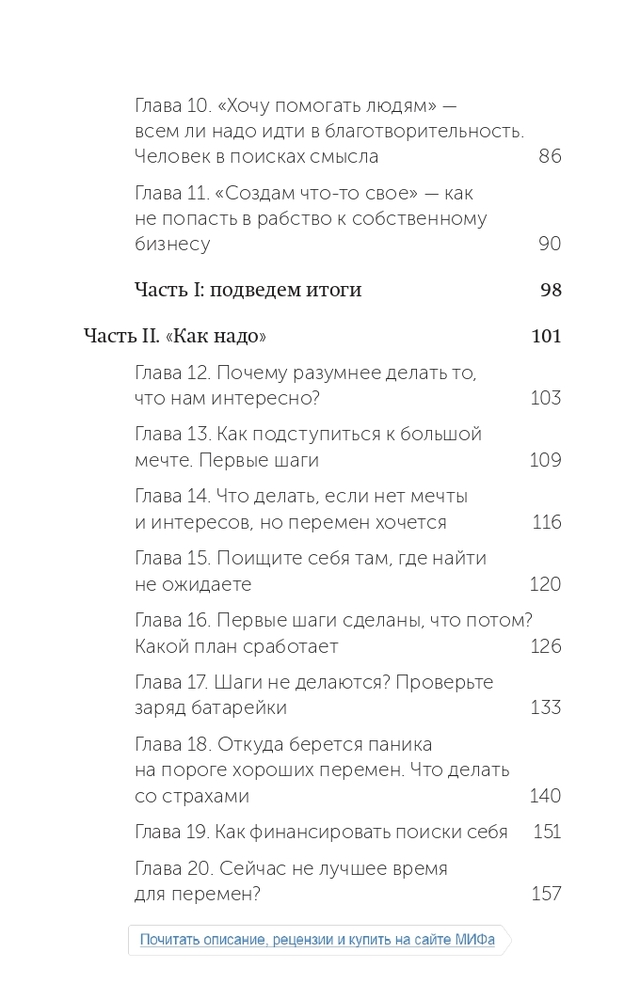 Глава 10. «Хочу помогать людям» — всем ли надо идти в благотворительность. Человек в поисках смысла 86

Глава 11. «Создам что-то свое» — как не попасть в рабство к собственному бизнесу 90

Часть I: подведем итоги 98

Часть II. «Как надо» 101

Глава 12. Почему разумнее делать то, что нам интересно? 103

Глава 13. Как подступиться к большой мечте. Первые шаги 109

Глава 14. Что делать, если нет мечты и интересов, но перемен хочется 116

Глава 15. Поищите себя там, где найти не ожидаете 120

Глава 16. Первые шаги сделаны, что потом? Какой план сработает 126

Глава 17. Шаги не делаются? Проверьте заряд батарейки 133

Глава 18. Откуда берется паника на пороге хороших перемен. Что делать со страхами 140

Глава 19. Как финансировать поиски себя 151

Глава 20. Сейчас не лучшее время для перемен? 157

Почитать описание, рецензии и купить на сайте МИФа